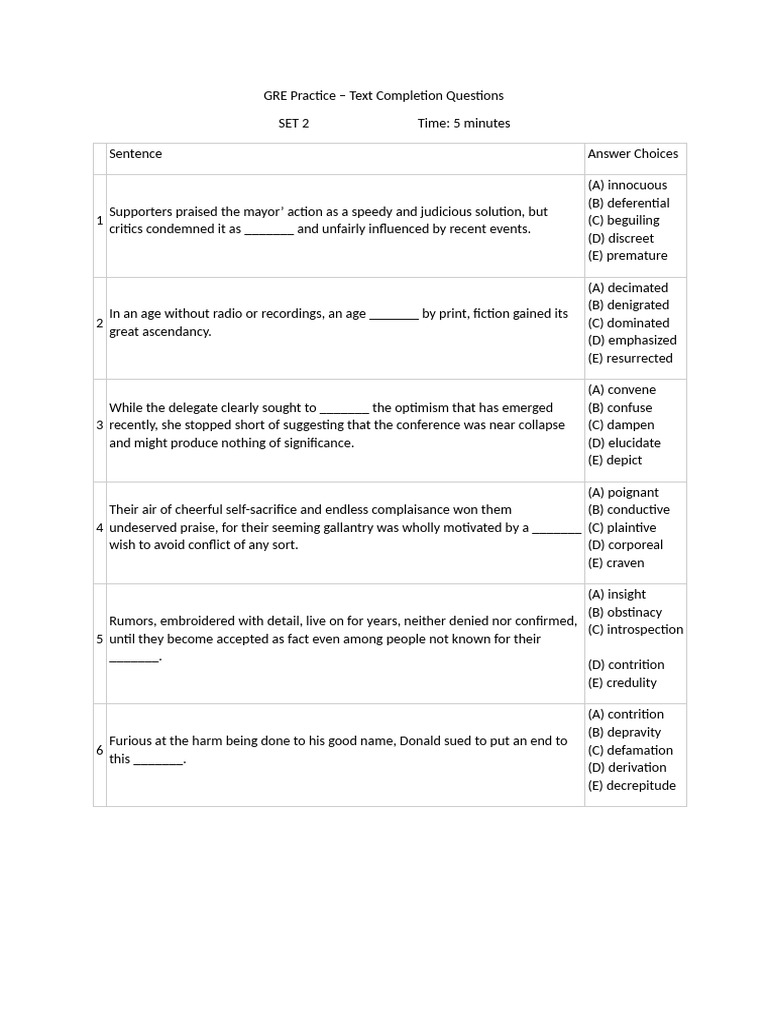 GRE Practice – Text Completion Questions

SET 2 Time: 5 minutes

|  | Sentence | Answer Choices |
|---|---|---|
| 1 | Supporters praised the mayor' action as a speedy and judicious solution, but critics condemned it as ____ and unfairly influenced by recent events. | (A) innocuous (B) deferential (C) beguiling (D) discreet (E) premature |
| 2 | In an age without radio or recordings, an age ____ by print, fiction gained its great ascendancy. | (A) decimated (B) denigrated (C) dominated (D) emphasized (E) resurrected |
| 3 | While the delegate clearly sought to ____ the optimism that has emerged recently, she stopped short of suggesting that the conference was near collapse and might produce nothing of significance. | (A) convene (B) confuse (C) dampen (D) elucidate (E) depict |
| 4 | Their air of cheerful self-sacrifice and endless complaisance won them undeserved praise, for their seeming gallantry was wholly motivated by a ____ wish to avoid conflict of any sort. | (A) poignant (B) conductive (C) plaintive (D) corporeal (E) craven |
| 5 | Rumors, embroidered with detail, live on for years, neither denied nor confirmed, until they become accepted as fact even among people not known for their ____. | (A) insight (B) obstinacy (C) introspection (D) contrition (E) credulity |
| 6 | Furious at the harm being done to his good name, Donald sued to put an end to this ____. | (A) contrition (B) depravity (C) defamation (D) derivation (E) decrepitude |